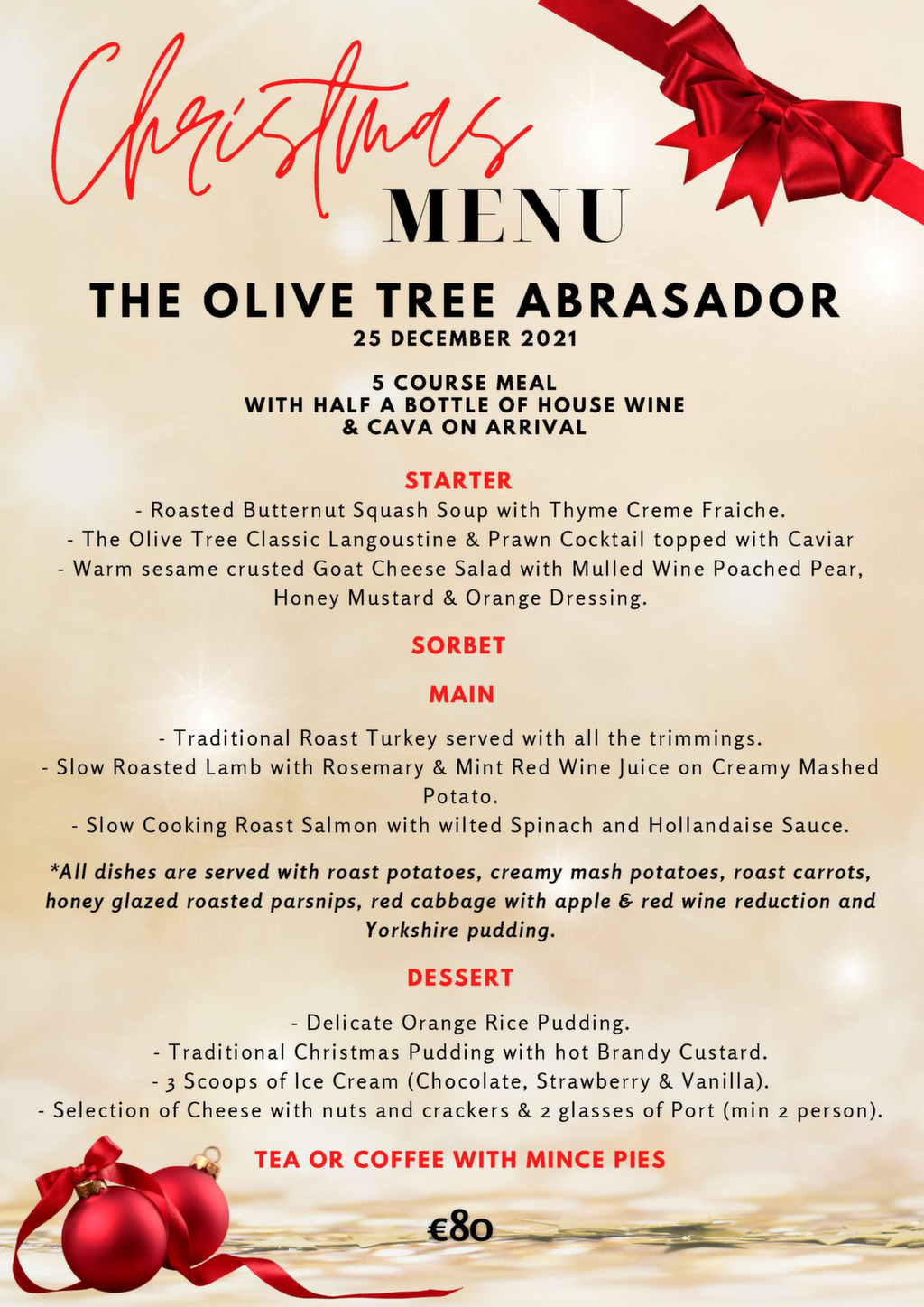 Christmas
MENU

THE OLIVE TREE ABRASADOR
25 DECEMBER 2021

5 COURSE MEAL
WITH HALF A BOTTLE OF HOUSE WINE
& CAVA ON ARRIVAL

STARTER
- Roasted Butternut Squash Soup with Thyme Creme Fraiche.
- The Olive Tree Classic Langoustine & Prawn Cocktail topped with Caviar
- Warm sesame crusted Goat Cheese Salad with Mulled Wine Poached Pear, Honey Mustard & Orange Dressing.

SORBET

MAIN
- Traditional Roast Turkey served with all the trimmings.
- Slow Roasted Lamb with Rosemary & Mint Red Wine Juice on Creamy Mashed Potato.
- Slow Cooking Roast Salmon with wilted Spinach and Hollandaise Sauce.

*All dishes are served with roast potatoes, creamy mash potatoes, roast carrots, honey glazed roasted parsnips, red cabbage with apple & red wine reduction and Yorkshire pudding.

DESSERT
- Delicate Orange Rice Pudding.
- Traditional Christmas Pudding with hot Brandy Custard.
- 3 Scoops of Ice Cream (Chocolate, Strawberry & Vanilla).
- Selection of Cheese with nuts and crackers & 2 glasses of Port (min 2 person).

TEA OR COFFEE WITH MINCE PIES

€80